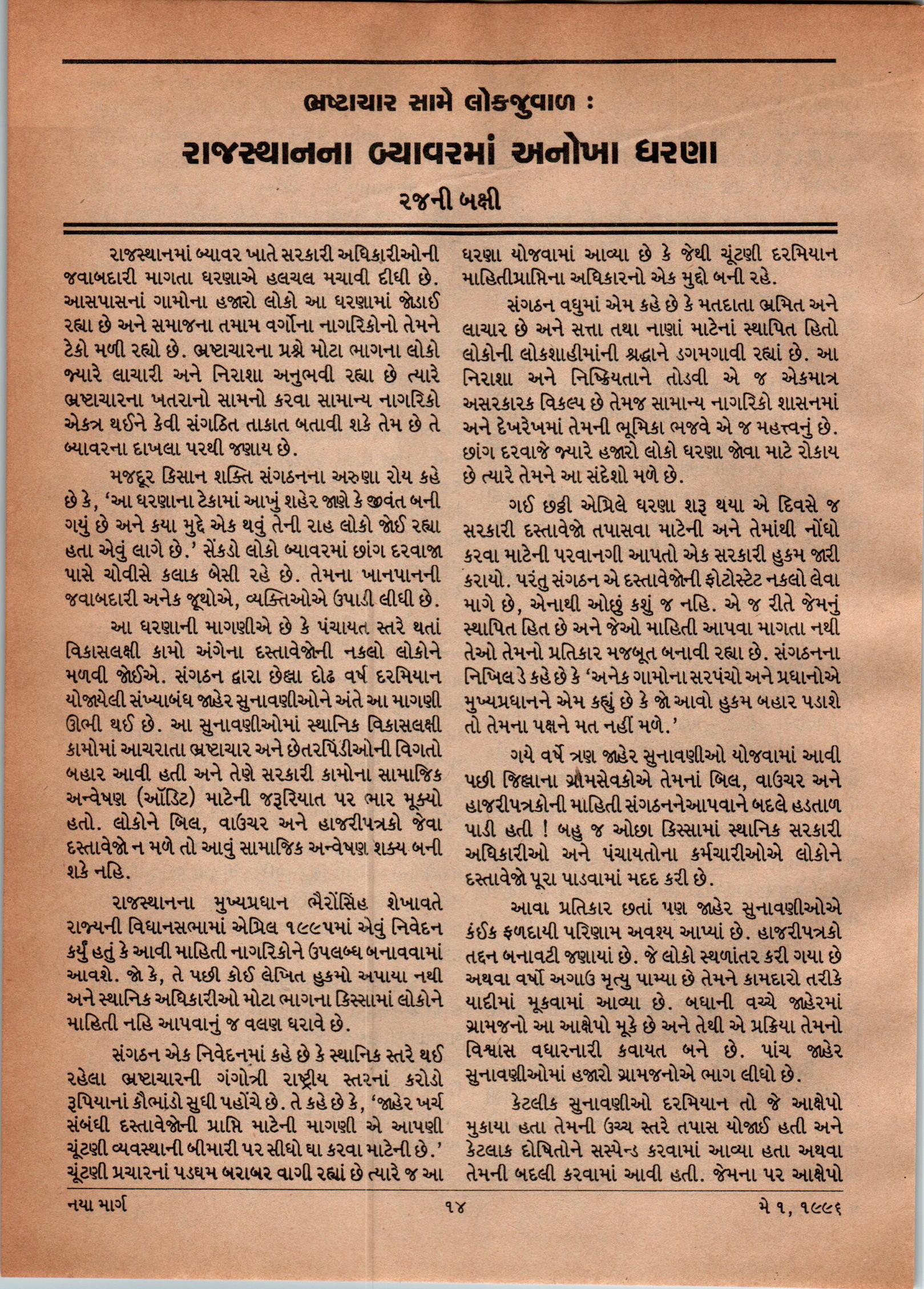 ભ્રષ્ટાચાર સામે લોકજુવાળ :

રાજસ્થાનના બ્યાવરમાં અનોખા ધરણા

રજની બક્ષી

રાજસ્થાનમાં બ્યાવર ખાતે સરકારી અધિકારીઓની જવાબદારી માગતા ધરણાએ હલચલ મચાવી દીધી છે. આસપાસનાં ગામોના હજારો લોકો આ ધરણામાં જોડાઈ રહ્યા છે અને સમાજના તમામ વર્ગોના નાગરિકોનો તેમને ટેકો મળી રહ્યો છે. ભ્રષ્ટાચારના પ્રશ્ને મોટા ભાગના લોકો જ્યારે લાચારી અને નિરાશા અનુભવી રહ્યા છે ત્યારે ભ્રષ્ટાચારના ખતરાનો સામનો કરવા સામાન્ય નાગરિકો એકત્ર થઈને કેવી સંગઠિત તાકાત બતાવી શકે તેમ છે તે બ્યાવરના દાખલા પરથી જણાય છે.

મજદૂર કિસાન શક્તિ સંગઠનના અરુણા રોય કહે છે કે, 'આ ધરણાના ટેકામાં આખું શહેર જાણે કે જીવંત બની ગયું છે અને કયા મુદ્દે એક થવું તેની રાહ લોકો જોઈ રહ્યા હતા એવું લાગે છે.' સેંકડો લોકો બ્યાવરમાં છાંગ દરવાજા પાસે ચોવીસે કલાક બેસી રહે છે. તેમના ખાનપાનની જવાબદારી અનેક જૂથોએ, વ્યક્તિઓએ ઉપાડી લીધી છે.

આ ધરણાની માગણીએ છે કે પંચાયત સ્તરે થતાં વિકાસલક્ષી કામો અંગેના દસ્તાવેજોની નકલો લોકોને મળવી જોઈએ. સંગઠન દ્વારા છેલ્લા દોઢ વર્ષ દરમિયાન યોજાયેલી સંખ્યાબંધ જાહેર સુનાવણીઓને અંતે આ માગણી ઊભી થઈ છે. આ સુનાવણીઓમાં સ્થાનિક વિકાસલક્ષી કામોમાં આચરાતા ભ્રષ્ટાચાર અને છેતરપિંડીઓની વિગતો બહાર આવી હતી અને તેણે સરકારી કામોના સામાજિક અન્વેષણ (ઑડિટ) માટેની જરૂરિયાત પર ભાર મૂક્યો હતો. લોકોને બિલ, વાઉચર અને હાજરીપત્રકો જેવા દસ્તાવેજો ન મળે તો આવું સામાજિક અન્વેષણ શક્ય બની શકે નહિ.

રાજસ્થાનના મુખ્યપ્રધાન ભૈરોંસિંહ શેખાવતે રાજ્યની વિધાનસભામાં એપ્રિલ ૧૯૯૫માં એવું નિવેદન કર્યું હતું કે આવી માહિતી નાગરિકોને ઉપલબ્ધ બનાવવામાં આવશે. જો કે, તે પછી કોઈ લેખિત હુકમો અપાયા નથી અને સ્થાનિક અધિકારીઓ મોટા ભાગના કિસ્સામાં લોકોને માહિતી નહિ આપવાનું જ વલણ ધરાવે છે.

સંગઠન એક નિવેદનમાં કહે છે કે સ્થાનિક સ્તરે થઈ રહેલા ભ્રષ્ટાચારની ગંગોત્રી રાષ્ટ્રીય સ્તરનાં કરોડો રૂપિયાનાં કૌભાંડો સુધી પહોંચે છે. તે કહે છે કે, 'જાહેર ખર્ચ સંબંધી દસ્તાવેજોની પ્રાપ્તિ માટેની માગણી એ આપણી ચૂંટણી વ્યવસ્થાની બીમારી પર સીધો ઘા કરવા માટેની છે.' ચૂંટણી પ્રચારનાં પડઘમ બરાબર વાગી રહ્યાં છે ત્યારે જ આ ધરણા યોજવામાં આવ્યા છે કે જેથી ચૂંટણી દરમિયાન માહિતીપ્રાપ્તિના અધિકારનો એક મુદ્દો બની રહે.

સંગઠન વધુમાં એમ કહે છે કે મતદાતા ભ્રમિત અને લાચાર છે અને સત્તા તથા નાણાં માટેનાં સ્થાપિત હિતો લોકોની લોકશાહીમાંની શ્રદ્ધાને ડગમગાવી રહ્યાં છે. આ નિરાશા અને નિષ્ક્રિયતાને તોડવી એ જ એકમાત્ર અસરકારક વિકલ્પ છે તેમજ સામાન્ય નાગરિકો શાસનમાં અને દેખરેખમાં તેમની ભૂમિકા ભજવે એ જ મહત્ત્વનું છે. છાંગ દરવાજે જ્યારે હજારો લોકો ધરણા જોવા માટે રોકાય છે ત્યારે તેમને આ સંદેશો મળે છે.

ગઈ છઠ્ઠી એપ્રિલે ધરણા શરૂ થયા એ દિવસે જ સરકારી દસ્તાવેજો તપાસવા માટેની અને તેમાંથી નોંધો કરવા માટેની પરવાનગી આપતો એક સરકારી હુકમ જારી કરાયો. પરંતુ સંગઠન એ દસ્તાવેજોની ફોટોસ્ટેટ નકલો લેવા માગે છે, એનાથી ઓછું કશું જ નહિ. એ જ રીતે જેમનું સ્થાપિત હિત છે અને જેઓ માહિતી આપવા માગતા નથી તેઓ તેમનો પ્રતિકાર મજબૂત બનાવી રહ્યા છે. સંગઠનના નિખિલ ડે કહે છે કે 'અનેક ગામોના સરપંચો અને પ્રધાનોએ મુખ્યપ્રધાનને એમ કહ્યું છે કે જો આવો હુકમ બહાર પડાશે તો તેમના પક્ષને મત નહીં મળે.'

ગયે વર્ષે ત્રણ જાહેર સુનાવણીઓ યોજવામાં આવી પછી જિલ્લાના ગ્રામસેવકોએ તેમનાં બિલ, વાઉચર અને હાજરીપત્રકોની માહિતી સંગઠનનેઆપવાને બદલે હડતાળ પાડી હતી ! બહુ જ ઓછા કિસ્સામાં સ્થાનિક સરકારી અધિકારીઓ અને પંચાયતોના કર્મચારીઓએ લોકોને દસ્તાવેજો પૂરા પાડવામાં મદદ કરી છે.

આવા પ્રતિકાર છતાં પણ જાહેર સુનાવણીઓએ કંઈક ફળદાયી પરિણામ અવશ્ય આપ્યાં છે. હાજરીપત્રકો તદ્દન બનાવટી જણાયાં છે. જે લોકો સ્થળાંતર કરી ગયા છે અથવા વર્ષો અગાઉ મૃત્યુ પામ્યા છે તેમને કામદારો તરીકે યાદીમાં મૂકવામાં આવ્યા છે. બધાની વચ્ચે જાહેરમાં ગ્રામજનો આ આક્ષેપો મૂકે છે અને તેથી એ પ્રક્રિયા તેમનો વિશ્વાસ વધારનારી કવાયત બને છે. પાંચ જાહેર સુનાવણીઓમાં હજારો ગ્રામજનોએ ભાગ લીધો છે.

કેટલીક સુનાવણીઓ દરમિયાન તો જે આક્ષેપો મુકાયા હતા તેમની ઉચ્ચ સ્તરે તપાસ યોજાઈ હતી અને કેટલાક દોષિતોને સસ્પેન્ડ કરવામાં આવ્યા હતા અથવા તેમની બદલી કરવામાં આવી હતી. જેમના પર આક્ષેપો

નયા માર્ગ ૧૪ મે ૧, ૧૯૯૬